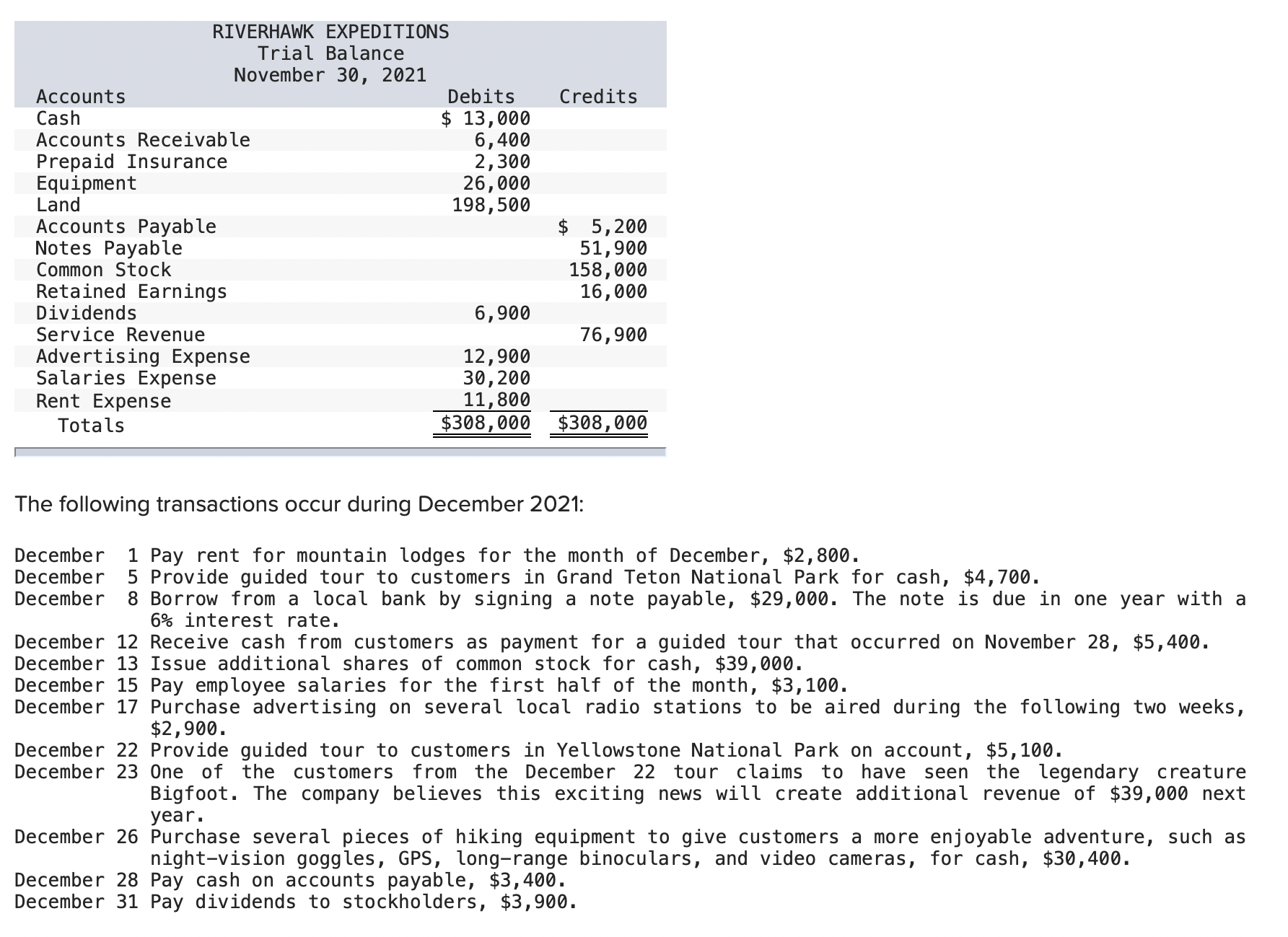 RIVERHAWK EXPEDITIONS
Trial Balance
November 30, 2021

| Accounts | Debits | Credits |
|---|---|---|
| Cash | \$ 13,000 | |
| Accounts Receivable | 6,400 | |
| Prepaid Insurance | 2,300 | |
| Equipment | 26,000 | |
| Land | 198,500 | |
| Accounts Payable | | \$ 5,200 |
| Notes Payable | | 51,900 |
| Common Stock | | 158,000 |
| Retained Earnings | | 16,000 |
| Dividends | 6,900 | |
| Service Revenue | | 76,900 |
| Advertising Expense | 12,900 | |
| Salaries Expense | 30,200 | |
| Rent Expense | 11,800 | |
| Totals | \$308,000 | \$308,000 |

The following transactions occur during December 2021:

December 1 Pay rent for mountain lodges for the month of December, \$2,800.
December 5 Provide guided tour to customers in Grand Teton National Park for cash, \$4,700.
December 8 Borrow from a local bank by signing a note payable, \$29,000. The note is due in one year with a 6% interest rate.
December 12 Receive cash from customers as payment for a guided tour that occurred on November 28, \$5,400.
December 13 Issue additional shares of common stock for cash, \$39,000.
December 15 Pay employee salaries for the first half of the month, \$3,100.
December 17 Purchase advertising on several local radio stations to be aired during the following two weeks, \$2,900.
December 22 Provide guided tour to customers in Yellowstone National Park on account, \$5,100.
December 23 One of the customers from the December 22 tour claims to have seen the legendary creature Bigfoot. The company believes this exciting news will create additional revenue of \$39,000 next year.
December 26 Purchase several pieces of hiking equipment to give customers a more enjoyable adventure, such as night-vision goggles, GPS, long-range binoculars, and video cameras, for cash, \$30,400.
December 28 Pay cash on accounts payable, \$3,400.
December 31 Pay dividends to stockholders, \$3,900.